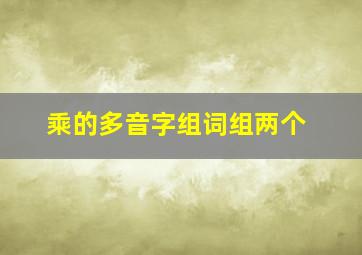 乘的多音字组词组两个